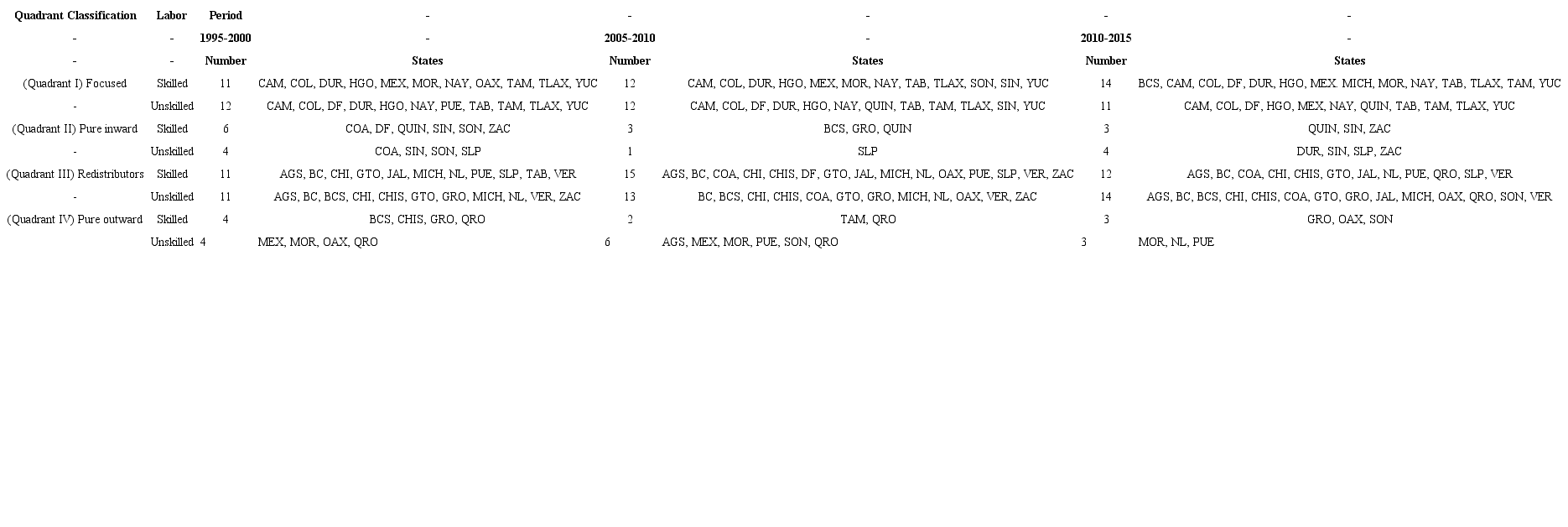 | Quadrant Classification | Labor | Period | - | - | - | - | - |
|---|---|---|---|---|---|---|---|
| - | - | 1995-2000 | - | 2005-2010 | - | 2010-2015 | - |
| - | - | Number | States | Number | States | Number | States |
| (Quadrant I) Focused | Skilled | 11 | CAM, COL, DUR, HGO, MEX, MOR, NAY, OAX, TAM, TLAX, YUC | 12 | CAM, COL, DUR, HGO, MEX, MOR, NAY, TAB, TLAX, SON, SIN, YUC | 14 | BCS, CAM, COL, DF, DUR, HGO, MEX. MICH, MOR, NAY, TAB, TLAX, TAM, YUC |
| - | Unskilled | 12 | CAM, COL, DF, DUR, HGO, NAY, PUE, TAB, TAM, TLAX, YUC | 12 | CAM, COL, DF, DUR, HGO, NAY, QUIN, TAB, TAM, TLAX, SIN, YUC | 11 | CAM, COL, DF, HGO, MEX, NAY, QUIN, TAB, TAM, TLAX, YUC |
| (Quadrant II) Pure inward | Skilled | 6 | COA, DF, QUIN, SIN, SON, ZAC | 3 | BCS, GRO, QUIN | 3 | QUIN, SIN, ZAC |
| - | Unskilled | 4 | COA, SIN, SON, SLP | 1 | SLP | 4 | DUR, SIN, SLP, ZAC |
| (Quadrant III) Redistributors | Skilled | 11 | AGS, BC, CHI, GTO, JAL, MICH, NL, PUE, SLP, TAB, VER | 15 | AGS, BC, COA, CHI, CHIS, DF, GTO, JAL, MICH, NL, OAX, PUE, SLP, VER, ZAC | 12 | AGS, BC, COA, CHI, CHIS, GTO, JAL, NL, PUE, QRO, SLP, VER |
| - | Unskilled | 11 | AGS, BC, BCS, CHI, CHIS, GTO, GRO, MICH, NL, VER, ZAC | 13 | BC, BCS, CHI, CHIS, COA, GTO, GRO, MICH, NL, OAX, VER, ZAC | 14 | AGS, BC, BCS, CHI, CHIS, COA, GTO, GRO, JAL, MICH, OAX, QRO, SON, VER |
| (Quadrant IV) Pure outward | Skilled | 4 | BCS, CHIS, GRO, QRO | 2 | TAM, QRO | 3 | GRO, OAX, SON |
| | Unskilled | 4 | MEX, MOR, OAX, QRO | 6 | AGS, MEX, MOR, PUE, SON, QRO | 3 | MOR, NL, PUE |